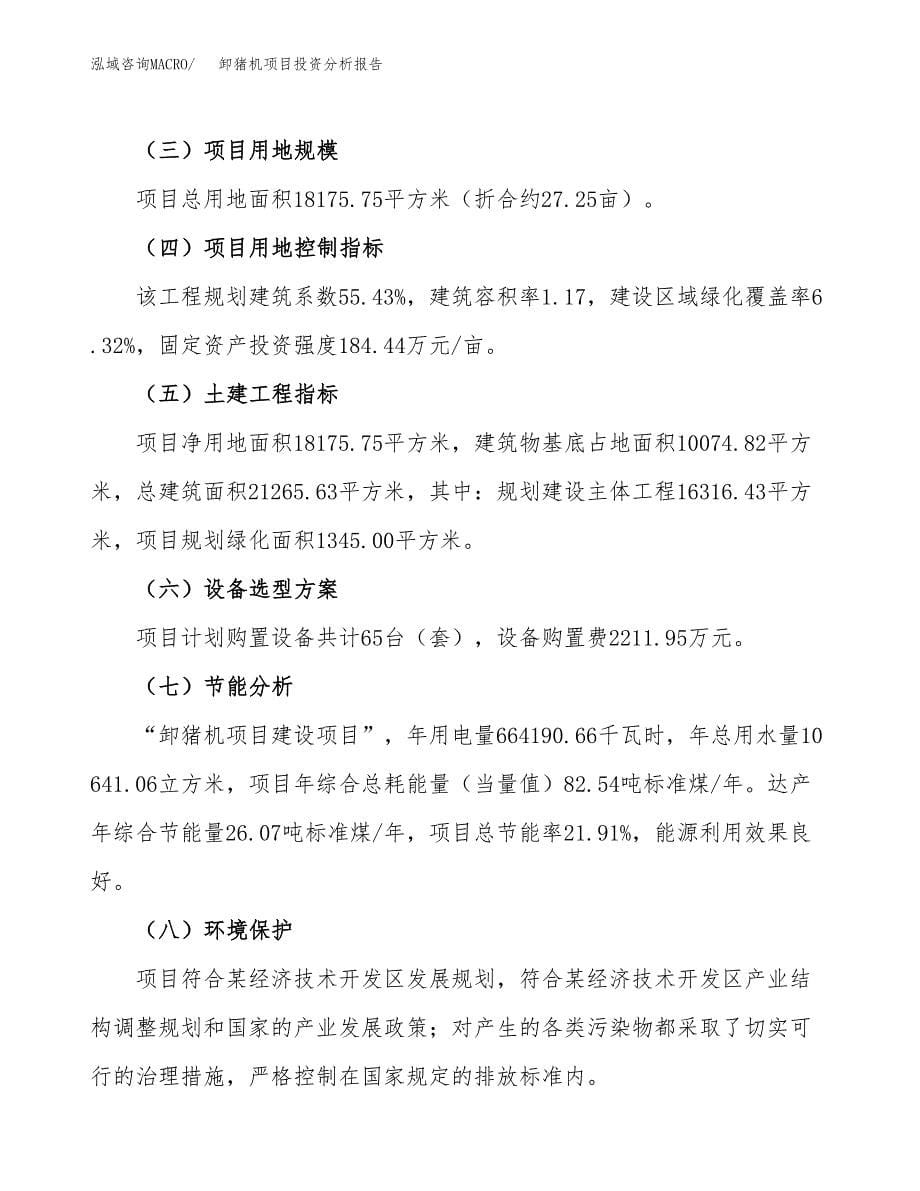 泓域咨询MACRO/　　卸猪机项目投资分析报告

（三）项目用地规模

项目总用地面积18175.75平方米（折合约27.25亩）。

（四）项目用地控制指标

该工程规划建筑系数55.43%，建筑容积率1.17，建设区域绿化覆盖率6.32%，固定资产投资强度184.44万元/亩。

（五）土建工程指标

项目净用地面积18175.75平方米，建筑物基底占地面积10074.82平方米，总建筑面积21265.63平方米，其中：规划建设主体工程16316.43平方米，项目规划绿化面积1345.00平方米。

（六）设备选型方案

项目计划购置设备共计65台（套），设备购置费2211.95万元。

（七）节能分析

“卸猪机项目建设项目”，年用电量664190.66千瓦时，年总用水量10641.06立方米，项目年综合总耗能量（当量值）82.54吨标准煤/年。达产年综合节能量26.07吨标准煤/年，项目总节能率21.91%，能源利用效果良好。

（八）环境保护

项目符合某经济技术开发区发展规划，符合某经济技术开发区产业结构调整规划和国家的产业发展政策；对产生的各类污染物都采取了切实可行的治理措施，严格控制在国家规定的排放标准内。